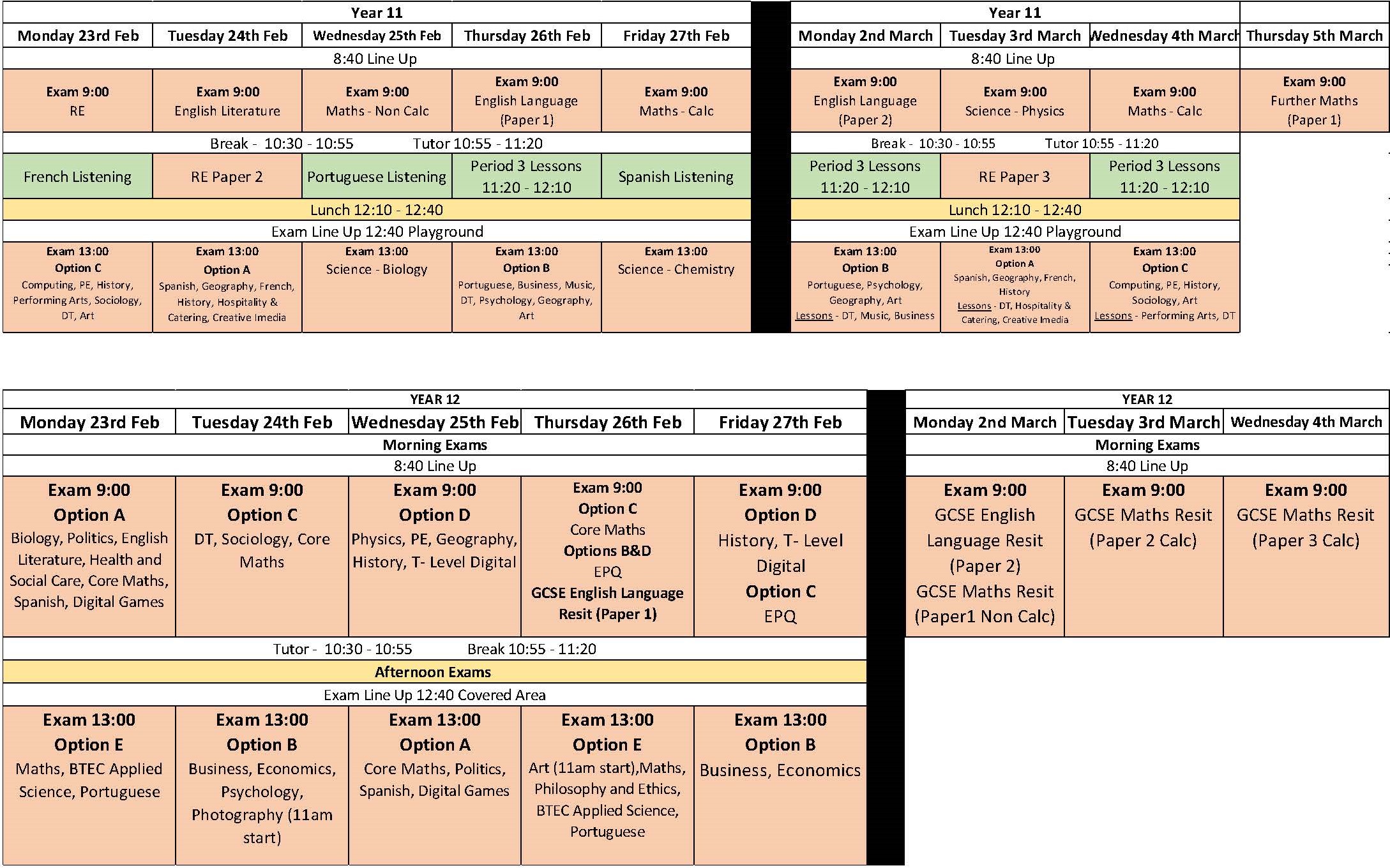 Year 11

| Monday 23rd Feb | Tuesday 24th Feb | Wednesday 25th Feb | Thursday 26th Feb | Friday 27th Feb |
|---|---|---|---|---|
| 8:40 Line Up | | | | |
| Exam 9:00 RE | Exam 9:00 English Literature | Exam 9:00 Maths - Non Calc | Exam 9:00 English Language (Paper 1) | Exam 9:00 Maths - Calc |
| Break - 10:30 - 10:55 Tutor 10:55 - 11:20 | | | | |
| French Listening | RE Paper 2 | Portuguese Listening | Period 3 Lessons 11:20 - 12:10 | Spanish Listening |
| Lunch 12:10 - 12:40 | | | | |
| Exam Line Up 12:40 Playground | | | | |
| Exam 13:00 Option C Computing, PE, History, Performing Arts, Sociology, DT, Art | Exam 13:00 Option A Spanish, Geography, French, History, Hospitality & Catering, Creative Imedia | Exam 13:00 Science - Biology | Exam 13:00 Option B Portuguese, Business, Music, DT, Psychology, Geography, Art | Exam 13:00 Science - Chemistry |

Year 11

| Monday 2nd March | Tuesday 3rd March | Wednesday 4th March | Thursday 5th March |
|---|---|---|---|
| 8:40 Line Up | | | |
| Exam 9:00 English Language (Paper 2) | Exam 9:00 Science - Physics | Exam 9:00 Maths - Calc | Exam 9:00 Further Maths (Paper 1) |
| Break - 10:30 - 10:55 Tutor 10:55 - 11:20 | | | |
| Period 3 Lessons 11:20 - 12:10 | RE Paper 3 | Period 3 Lessons 11:20 - 12:10 | |
| Lunch 12:10 - 12:40 | | | |
| Exam Line Up 12:40 Playground | | | |
| Exam 13:00 Option B Portuguese, Psychology, Geography, Art Lessons - DT, Music, Business | Exam 13:00 Option A Spanish, Geography, French, History Lessons - DT, Hospitality & Catering, Creative Imedia | Exam 13:00 Option C Computing, PE, History, Sociology, Art Lessons - Performing Arts, DT | |

YEAR 12

| Monday 23rd Feb | Tuesday 24th Feb | Wednesday 25th Feb | Thursday 26th Feb | Friday 27th Feb |
|---|---|---|---|---|
| Morning Exams | | | | |
| 8:40 Line Up | | | | |
| Exam 9:00 Option A Biology, Politics, English Literature, Health and Social Care, Core Maths, Spanish, Digital Games | Exam 9:00 Option C DT, Sociology, Core Maths | Exam 9:00 Option D Physics, PE, Geography, History, T- Level Digital | Exam 9:00 Option C Core Maths Options B&D EPQ GCSE English Language Resit (Paper 1) | Exam 9:00 Option D History, T- Level Digital Option C EPQ |
| Tutor - 10:30 - 10:55 Break 10:55 - 11:20 | | | | |
| Afternoon Exams | | | | |
| Exam Line Up 12:40 Covered Area | | | | |
| Exam 13:00 Option E Maths, BTEC Applied Science, Portuguese | Exam 13:00 Option B Business, Economics, Psychology, Photography (11am start) | Exam 13:00 Option A Core Maths, Politics, Spanish, Digital Games | Exam 13:00 Option E Art (11am start),Maths, Philosophy and Ethics, BTEC Applied Science, Portuguese | Exam 13:00 Option B Business, Economics |

YEAR 12

| Monday 2nd March | Tuesday 3rd March | Wednesday 4th March |
|---|---|---|
| Morning Exams | | |
| 8:40 Line Up | | |
| Exam 9:00 GCSE English Language Resit (Paper 2) GCSE Maths Resit (Paper1 Non Calc) | Exam 9:00 GCSE Maths Resit (Paper 2 Calc) | Exam 9:00 GCSE Maths Resit (Paper 3 Calc) |